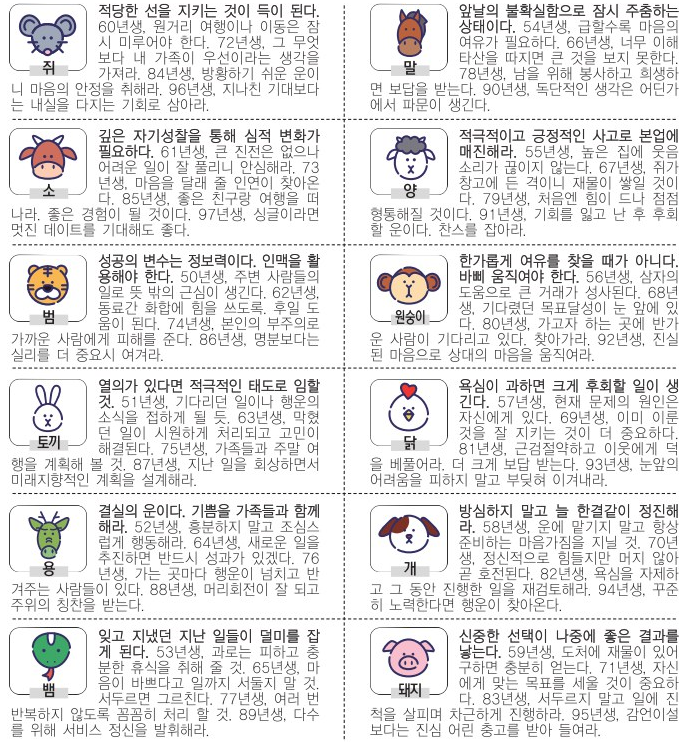 쥐

적당한 선을 지키는 것이 득이 된다. 60년생, 원거리 여행이나 이동은 잠시 미루어야 한다. 72년생, 그 무엇보다 내 가족이 우선이라는 생각을 가져라. 84년생, 방황하기 쉬운 운이니 마음의 안정을 취해라. 96년생, 지나친 기대보다는 내실을 다지는 기회로 삼아라.

소

깊은 자기성찰을 통해 심적 변화가 필요하다. 61년생, 큰 진전은 없으나 어려운 일이 잘 풀리니 안심해라. 73년생, 마음을 달래 줄 인연이 찾아온다. 85년생, 좋은 친구랑 여행을 떠나라. 좋은 경험이 될 것이다. 97년생, 싱글이라면 멋진 데이트를 기대해도 좋다.

범

성공의 변수는 정보력이다. 인맥을 활용해야 한다. 50년생, 주변 사람들의 일로 뜻 밖의 근심이 생긴다. 62년생, 동료간 화합에 힘을 쓰도록. 후일 도움이 된다. 74년생, 본인의 부주의로 가까운 사람에게 피해를 준다. 86년생, 명분보다는 실리를 더 중요시 여겨라.

토끼

열의가 있다면 적극적인 태도로 임할 것. 51년생, 기다리던 일이나 행운의 소식을 접하게 될 듯. 63년생, 막혔던 일이 시원하게 처리되고 고민이 해결된다. 75년생, 가족들과 주말 여행을 계획해 볼 것. 87년생, 지난 일을 회상하면서 미래지향적인 계획을 설계해라.

용

결실의 운이다. 기쁨을 가족들과 함께 해라. 52년생, 흥분하지 말고 조심스럽게 행동해라. 64년생, 새로운 일을 추진하면 반드시 성과가 있겠다. 76년생, 가는 곳마다 행운이 넘치고 반겨주는 사람들이 있다. 88년생, 머리회전이 잘 되고 주위의 칭찬을 받는다.

뱀

잊고 지냈던 지난 일들이 덜미를 잡게 된다. 53년생, 과로는 피하고 충분한 휴식을 취해 줄 것. 65년생, 마음이 바쁘다고 일까지 서둘지 말 것. 서두르면 그르친다. 77년생, 여러 번 반복하지 않도록 꼼꼼히 처리 할 것. 89년생, 다수를 위해 서비스 정신을 발휘해라.

말

앞날의 불확실함으로 잠시 주춤하는 상태이다. 54년생, 급할수록 마음의 여유가 필요하다. 66년생, 너무 이해타산을 따지면 큰 것을 보지 못한다. 78년생, 남을 위해 봉사하고 희생하면 보답을 받는다. 90년생, 독단적인 생각은 어딘가에서 파문이 생긴다.

양

적극적이고 긍정적인 사고로 본업에 매진해라. 55년생, 높은 집에 웃음소리가 끊이지 않는다. 67년생, 쥐가 창고에 든 격이니 재물이 쌓일 것이다. 79년생, 처음엔 힘이 드나 점점 형통해질 것이다. 91년생, 기회를 잃고 난 후 후회할 운이다. 찬스를 잡아라.

원숭이

한가롭게 여유를 찾을 때가 아니다. 바삐 움직여야 한다. 56년생, 삼자의 도움으로 큰 거래가 성사된다. 68년생, 기다렸던 목표달성이 눈 앞에 있다. 80년생, 가고자 하는 곳에 반가운 사람이 기다리고 있다. 찾아가라. 92년생, 진실된 마음으로 상대의 마음을 움직여라.

닭

욕심이 과하면 크게 후회할 일이 생긴다. 57년생, 현재 문제의 원인은 자신에게 있다. 69년생, 이미 이룬 것을 잘 지키는 것이 더 중요하다. 81년생, 근검절약하고 이웃에게 덕을 베풀어라. 더 크게 보답 받는다. 93년생, 눈앞의 어려움을 피하지 말고 부딪혀 이겨내라.

개

방심하지 말고 늘 한결같이 정진해라. 58년생, 운에 맡기지 말고 항상 준비하는 마음가짐을 지닐 것. 70년생, 정신적으로 힘들지만 머지 않아 곧 호전된다. 82년생, 욕심을 자제하고 그 동안 진행한 일을 재검토해라. 94년생, 꾸준히 노력한다면 행운이 찾아온다.

돼지

신중한 선택이 나중에 좋은 결과를 낳는다. 59년생, 도처에 재물이 있어 구하면 충분히 얻는다. 71년생, 자신에게 맞는 목표를 세울 것이 중요하다. 83년생, 서두르지 말고 일에 진척을 살피며 차근하게 진행하라. 95년생, 감언이설보다는 진심 어린 충고를 받아 들여라.